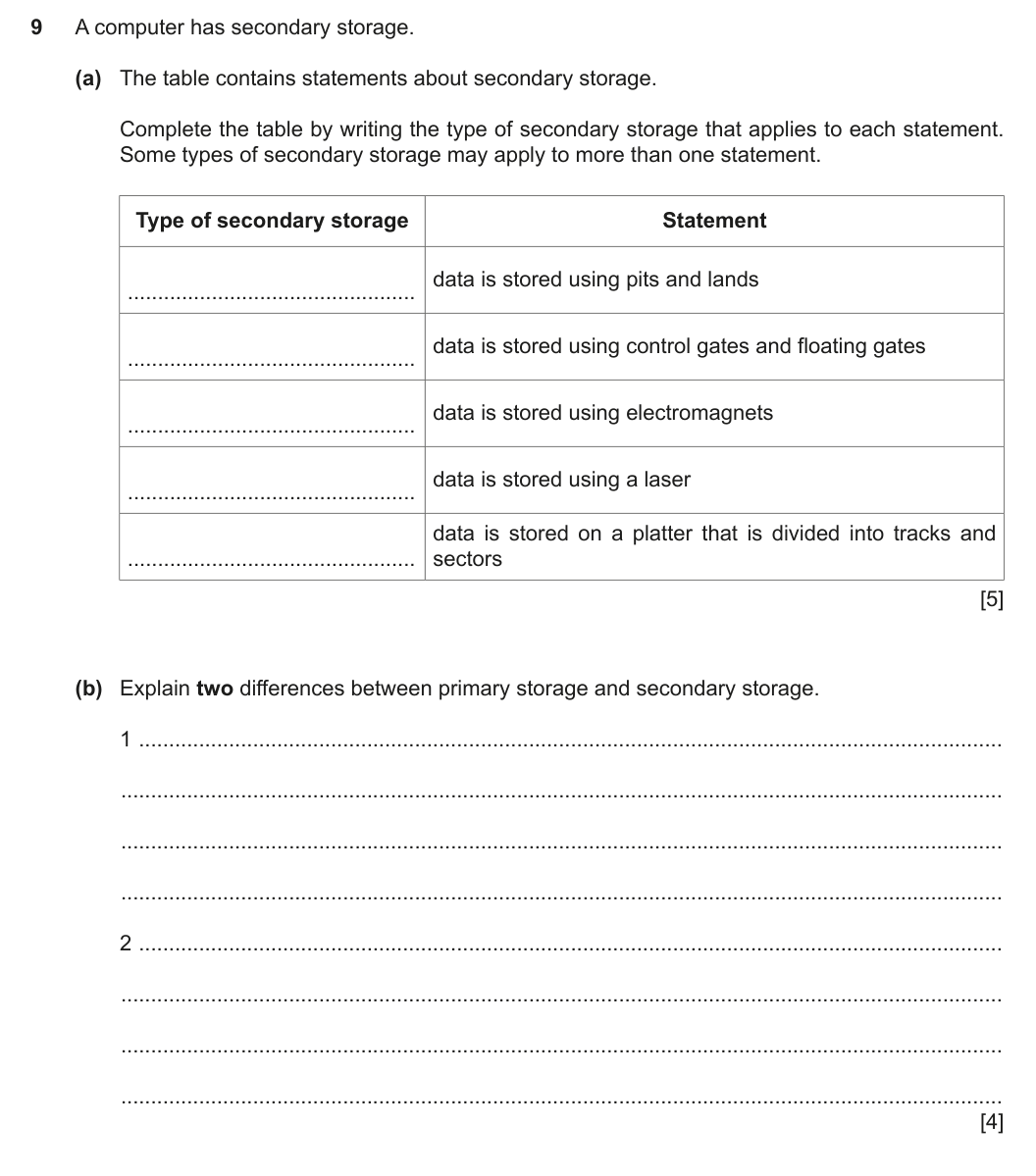 9 A computer has secondary storage.

(a) The table contains statements about secondary storage.

Complete the table by writing the type of secondary storage that applies to each statement. Some types of secondary storage may apply to more than one statement.

| Type of secondary storage | Statement |
|---|---|
| ____ | data is stored using pits and lands |
| ____ | data is stored using control gates and floating gates |
| ____ | data is stored using electromagnets |
| ____ | data is stored using a laser |
| ____ | data is stored on a platter that is divided into tracks and sectors |

[5]

(b) Explain two differences between primary storage and secondary storage.

1 ____

____

____

____

2 ____

____

____

____

[4]